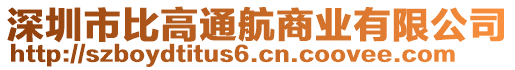 深圳市比高通航商业有限公司
http://szboydtitus6.cn.coovee.com